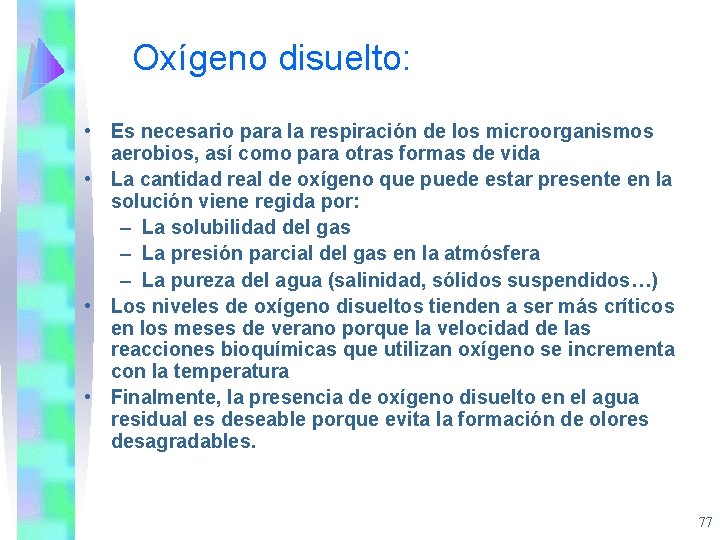 Oxígeno disuelto:

• Es necesario para la respiración de los microorganismos aerobios, así como para otras formas de vida
• La cantidad real de oxígeno que puede estar presente en la solución viene regida por:
– La solubilidad del gas
– La presión parcial del gas en la atmósfera
– La pureza del agua (salinidad, sólidos suspendidos…)
• Los niveles de oxígeno disueltos tienden a ser más críticos en los meses de verano porque la velocidad de las reacciones bioquímicas que utilizan oxígeno se incrementa con la temperatura
• Finalmente, la presencia de oxígeno disuelto en el agua residual es deseable porque evita la formación de olores desagradables.

77